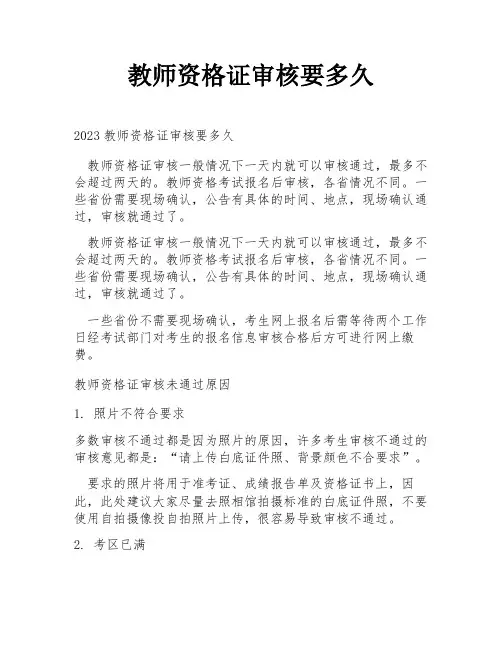 教师资格证审核要多久

2023 教师资格证审核要多久

教师资格证审核一般情况下一天内就可以审核通过，最多不会超过两天的。教师资格考试报名后审核，各省情况不同。一些省份需要现场确认，公告有具体的时间、地点，现场确认通过，审核就通过了。

教师资格证审核一般情况下一天内就可以审核通过，最多不会超过两天的。教师资格考试报名后审核，各省情况不同。一些省份需要现场确认，公告有具体的时间、地点，现场确认通过，审核就通过了。

一些省份不需要现场确认，考生网上报名后需等待两个工作日经考试部门对考生的报名信息审核合格后方可进行网上缴费。

教师资格证审核未通过原因

1. 照片不符合要求

多数审核不通过都是因为照片的原因，许多考生审核不通过的审核意见都是：“请上传白底证件照、背景颜色不合要求”。

要求的照片将用于准考证、成绩报告单及资格证书上，因此，此处建议大家尽量去照相馆拍摄标准的白底证件照，不要使用自拍摄像投自拍照片上传，很容易导致审核不通过。

2. 考区已满